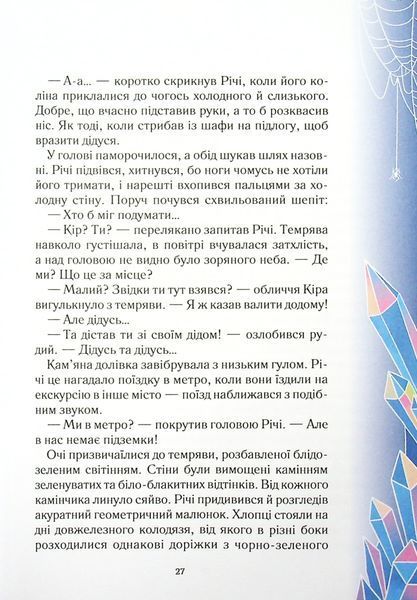 — А-а... — коротко скрикнув Річі, коли його коліна приклалися до чогось холодного й слизького. Добре, що вчасно підставив руки, а то б розквасив ніс. Як тоді, коли стрибав із шафи на підлогу, щоб вразити дідуся.

У голові паморочилося, а обід шукав шлях назовні. Річі підвівся, хитнувся, бо ноги чомусь не хотіли його тримати, і нарешті вхопився пальцями за холодну стіну. Поруч почувся схвильований шепіт:

— Хто б міг подумати...

— Кір? Ти? — перелякано запитав Річі. Темрява навколо густішала, в повітрі вчувалася затхлість, а над головою не видно було зоряного неба. — Де ми? Що це за місце?

— Малий? Звідки ти тут взявся? — обличчя Кіра вигулькнуло з темряви. — Я ж казав валити додому!

— Але дідусь...

— Та дістав ти зі своїм дідом! — озлобився рудий. — Дідусь та дідусь...

Кам'яна долівка завібрувала з низьким гулом. Річі це нагадало поїздку в метро, коли вони їздили на екскурсію в інше місто — поїзд наближався з подібним звуком.

— Ми в метро? — покрутив головою Річі. — Але в нас немає підземки!

Очі призвичаїлися до темряви, розбавленої блідо-зеленим світінням. Стіни були вимощені камінням зеленуватих та біло-блакитних відтінків. Від кожного камінчика линуло сяйво. Річі придивився й розгледів акуратний геометричний малюнок. Хлопці стояли на дні довжелезного колодязя, від якого в різні боки розходилися однакові доріжки з чорно-зеленого

27